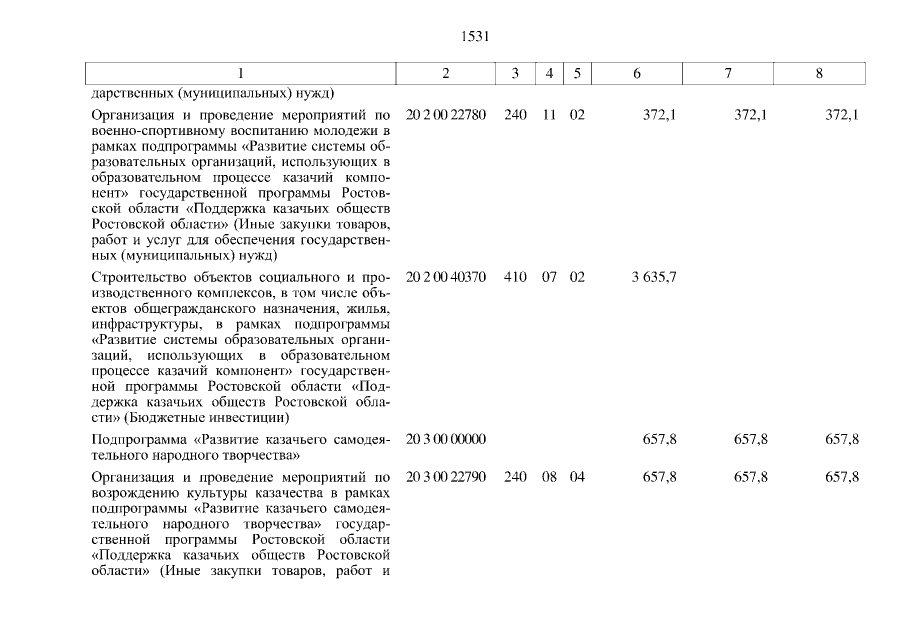 1531

| 1 | 2 | 3 | 4 | 5 | 6 | 7 | 8 |
|---|---|---|---|---|---|---|---|
| дарственных (муниципальных) нужд) | | | | | | | |
| Организация и проведение мероприятий по военно-спортивному воспитанию молодежи в рамках подпрограммы «Развитие системы образовательных организаций, использующих в образовательном процессе казачий компонент» государственной программы Ростовской области «Поддержка казачьих обществ Ростовской области» (Иные закупки товаров, работ и услуг для обеспечения государственных (муниципальных) нужд) | 20 2 00 22780 | 240 | 11 | 02 | 372,1 | 372,1 | 372,1 |
| Строительство объектов социального и производственного комплексов, в том числе объектов общегражданского назначения, жилья, инфраструктуры, в рамках подпрограммы «Развитие системы образовательных организаций, использующих в образовательном процессе казачий компонент» государственной программы Ростовской области «Поддержка казачьих обществ Ростовской области» (Бюджетные инвестиции) | 20 2 00 40370 | 410 | 07 | 02 | 3 635,7 | | |
| Подпрограмма «Развитие казачьего самодеятельного народного творчества» | 20 3 00 00000 | | | | 657,8 | 657,8 | 657,8 |
| Организация и проведение мероприятий по возрождению культуры казачества в рамках подпрограммы «Развитие казачьего самодеятельного народного творчества» государственной программы Ростовской области «Поддержка казачьих обществ Ростовской области» (Иные закупки товаров, работ и | 20 3 00 22790 | 240 | 08 | 04 | 657,8 | 657,8 | 657,8 |